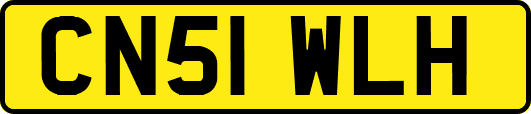 CN51 WLH